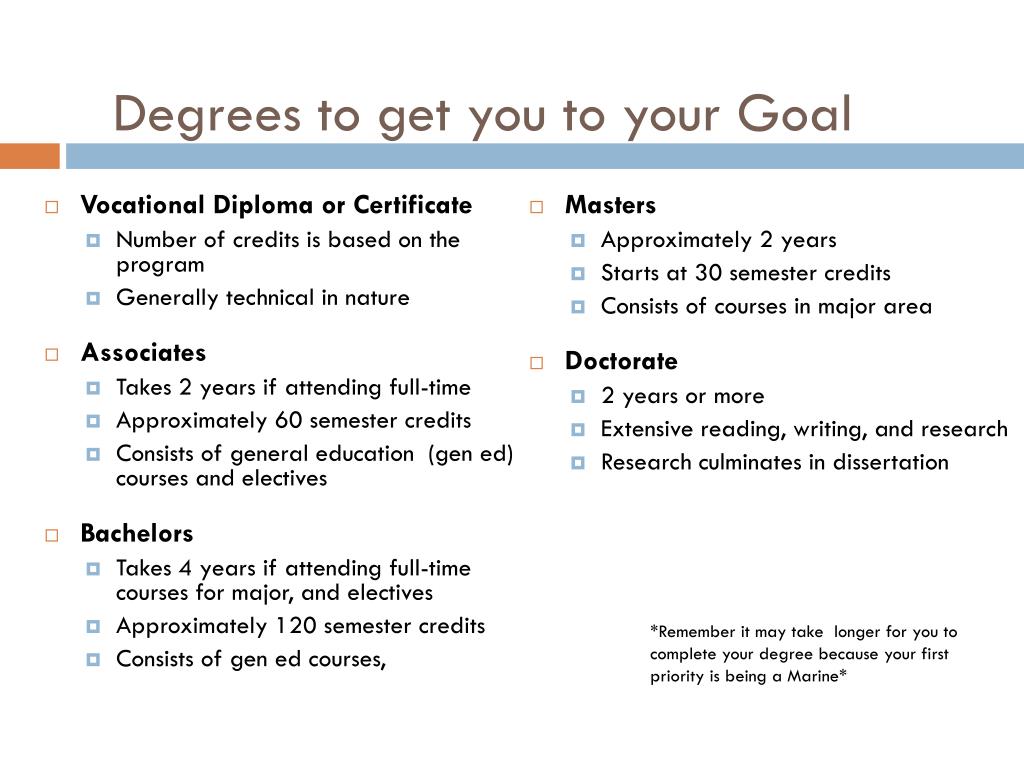 Degrees to get you to your Goal

Vocational Diploma or Certificate
Number of credits is based on the program
Generally technical in nature

Associates
Takes 2 years if attending full-time
Approximately 60 semester credits
Consists of general education (gen ed) courses and electives

Bachelors
Takes 4 years if attending full-time courses for major, and electives
Approximately 120 semester credits
Consists of gen ed courses,

Masters
Approximately 2 years
Starts at 30 semester credits
Consists of courses in major area

Doctorate
2 years or more
Extensive reading, writing, and research
Research culminates in dissertation

*Remember it may take longer for you to complete your degree because your first priority is being a Marine*